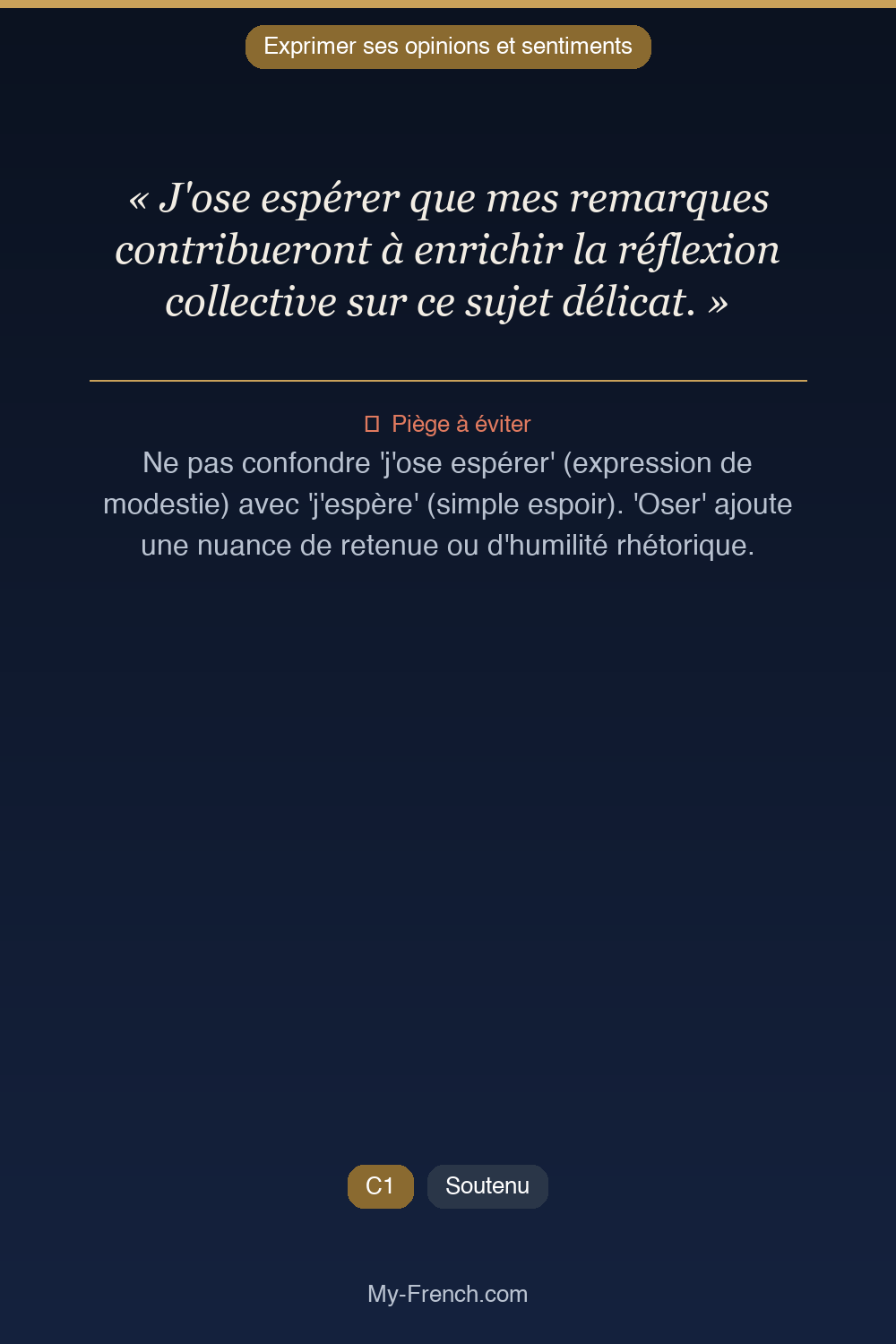 Exprimer ses opinions et sentiments

« J'ose espérer que mes remarques contribueront à enrichir la réflexion collective sur ce sujet délicat. »

Piège à éviter

Ne pas confondre 'j'ose espérer' (expression de modestie) avec 'j'espère' (simple espoir). 'Oser' ajoute une nuance de retenue ou d'humilité rhétorique.

C1 Soutenu

My-French.com